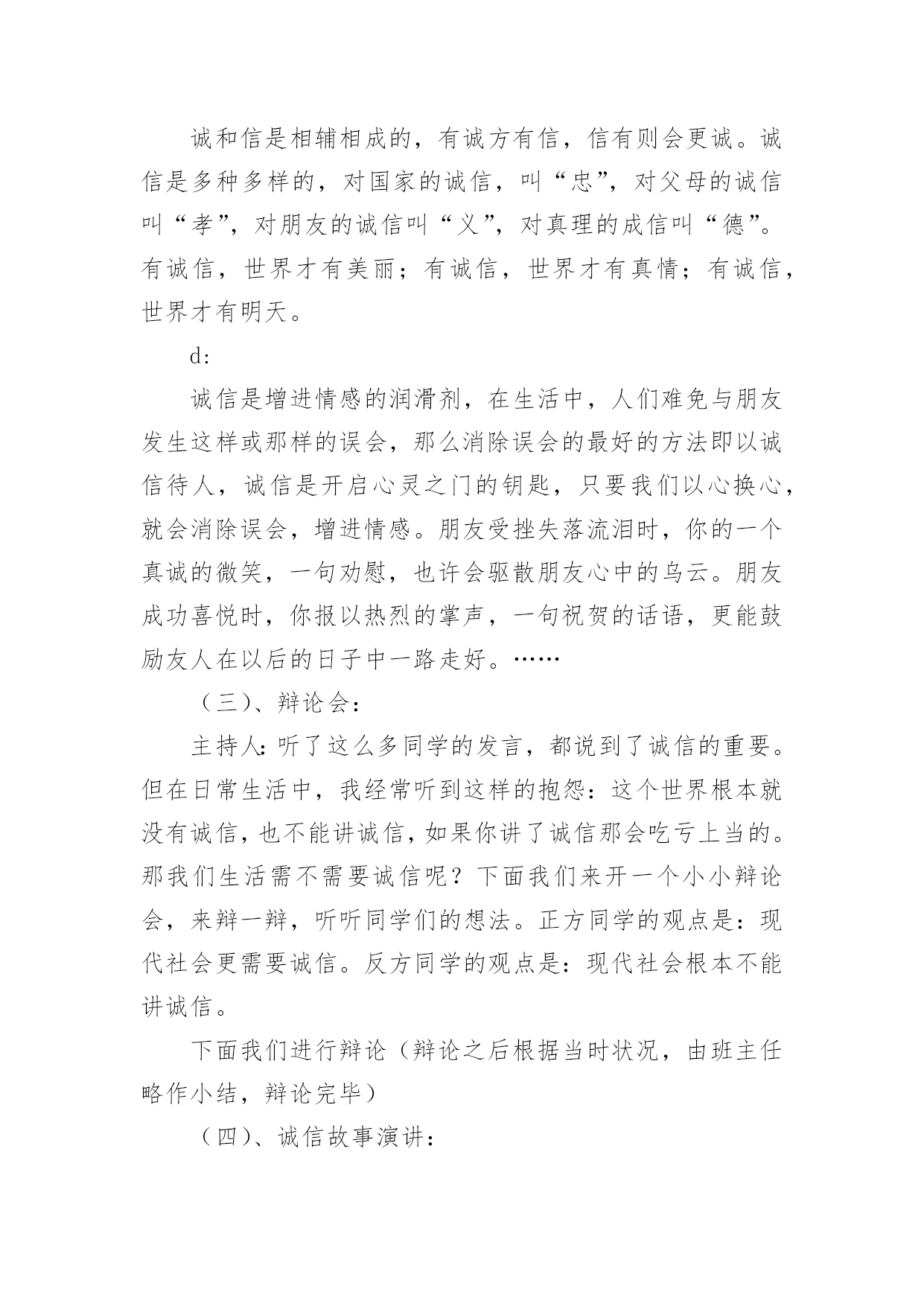 诚和信是相辅相成的，有诚方有信，信有则会更诚。诚信是多种多样的，对国家的诚信，叫“忠”，对父母的诚信叫“孝”，对朋友的诚信叫“义”，对真理的成信叫“德”。有诚信，世界才有美丽；有诚信，世界才有真情；有诚信，世界才有明天。

d:

诚信是增进情感的润滑剂，在生活中，人们难免与朋友发生这样或那样的误会，那么消除误会的最好的方法即以诚信待人，诚信是开启心灵之门的钥匙，只要我们以心换心，就会消除误会，增进情感。朋友受挫失落流泪时，你的一个真诚的微笑，一句劝慰，也许会驱散朋友心中的乌云。朋友成功喜悦时，你报以热烈的掌声，一句祝贺的话语，更能鼓励友人在以后的日子中一路走好。……

（三）、辩论会：

主持人：听了这么多同学的发言，都说到了诚信的重要。但在日常生活中，我经常听到这样的抱怨：这个世界根本就没有诚信，也不能讲诚信，如果你讲了诚信那会吃亏上当的。那我们生活需不需要诚信呢？下面我们来开一个小小辩论会，来辩一辩，听听同学们的想法。正方同学的观点是：现代社会更需要诚信。反方同学的观点是：现代社会根本不能讲诚信。

下面我们进行辩论（辩论之后根据当时状况，由班主任略作小结，辩论完毕）

（四）、诚信故事演讲：